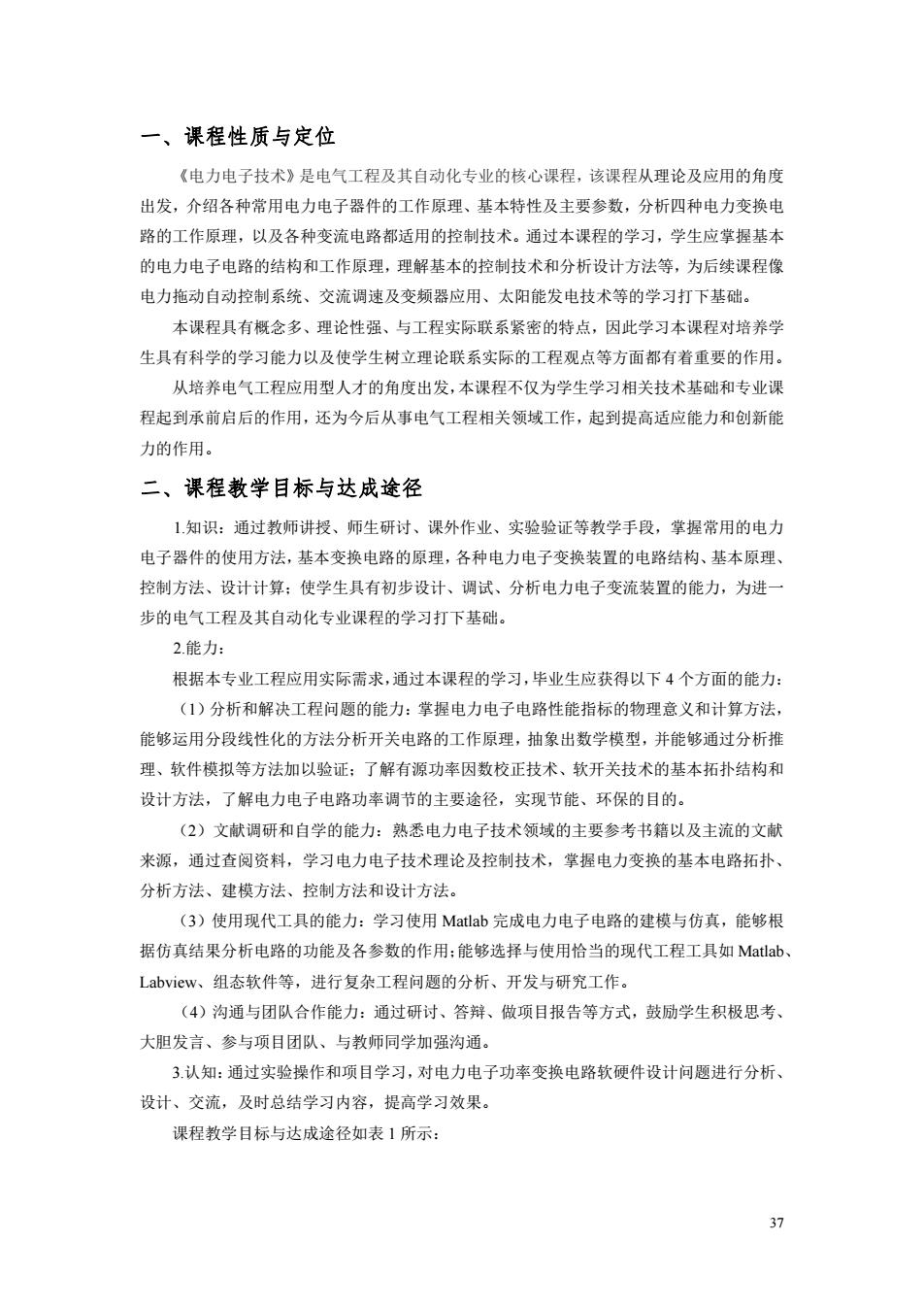 一、课程性质与定位

《电力电子技术》是电气工程及其自动化专业的核心课程，该课程从理论及应用的角度出发，介绍各种常用电力电子器件的工作原理、基本特性及主要参数，分析四种电力变换电路的工作原理，以及各种变流电路都适用的控制技术。通过本课程的学习，学生应掌握基本的电力电子电路的结构和工作原理，理解基本的控制技术和分析设计方法等，为后续课程像电力拖动自动控制系统、交流调速及变频器应用、太阳能发电技术等的学习打下基础。

本课程具有概念多、理论性强、与工程实际联系紧密的特点，因此学习本课程对培养学生具有科学的学习能力以及使学生树立理论联系实际的工程观点等方面都有着重要的作用。

从培养电气工程应用型人才的角度出发，本课程不仅为学生学习相关技术基础和专业课程起到承前启后的作用，还为今后从事电气工程相关领域工作，起到提高适应能力和创新能力的作用。

二、课程教学目标与达成途径

1.知识：通过教师讲授、师生研讨、课外作业、实验验证等教学手段，掌握常用的电力电子器件的使用方法，基本变换电路的原理，各种电力电子变换装置的电路结构、基本原理、控制方法、设计计算；使学生具有初步设计、调试、分析电力电子变流装置的能力，为进一步的电气工程及其自动化专业课程的学习打下基础。

2.能力：

根据本专业工程应用实际需求，通过本课程的学习，毕业生应获得以下 4 个方面的能力：

（1）分析和解决工程问题的能力：掌握电力电子电路性能指标的物理意义和计算方法，能够运用分段线性化的方法分析开关电路的工作原理，抽象出数学模型，并能够通过分析推理、软件模拟等方法加以验证；了解有源功率因数校正技术、软开关技术的基本拓扑结构和设计方法，了解电力电子电路功率调节的主要途径，实现节能、环保的目的。

（2）文献调研和自学的能力：熟悉电力电子技术领域的主要参考书籍以及主流的文献来源，通过查阅资料，学习电力电子技术理论及控制技术，掌握电力变换的基本电路拓扑、分析方法、建模方法、控制方法和设计方法。

（3）使用现代工具的能力：学习使用 Matlab 完成电力电子电路的建模与仿真，能够根据仿真结果分析电路的功能及各参数的作用；能够选择与使用恰当的现代工程工具如 Matlab、Labview、组态软件等，进行复杂工程问题的分析、开发与研究工作。

（4）沟通与团队合作能力：通过研讨、答辩、做项目报告等方式，鼓励学生积极思考、大胆发言、参与项目团队、与教师同学加强沟通。

3.认知：通过实验操作和项目学习，对电力电子功率变换电路软硬件设计问题进行分析、设计、交流，及时总结学习内容，提高学习效果。

课程教学目标与达成途径如表 1 所示：

37